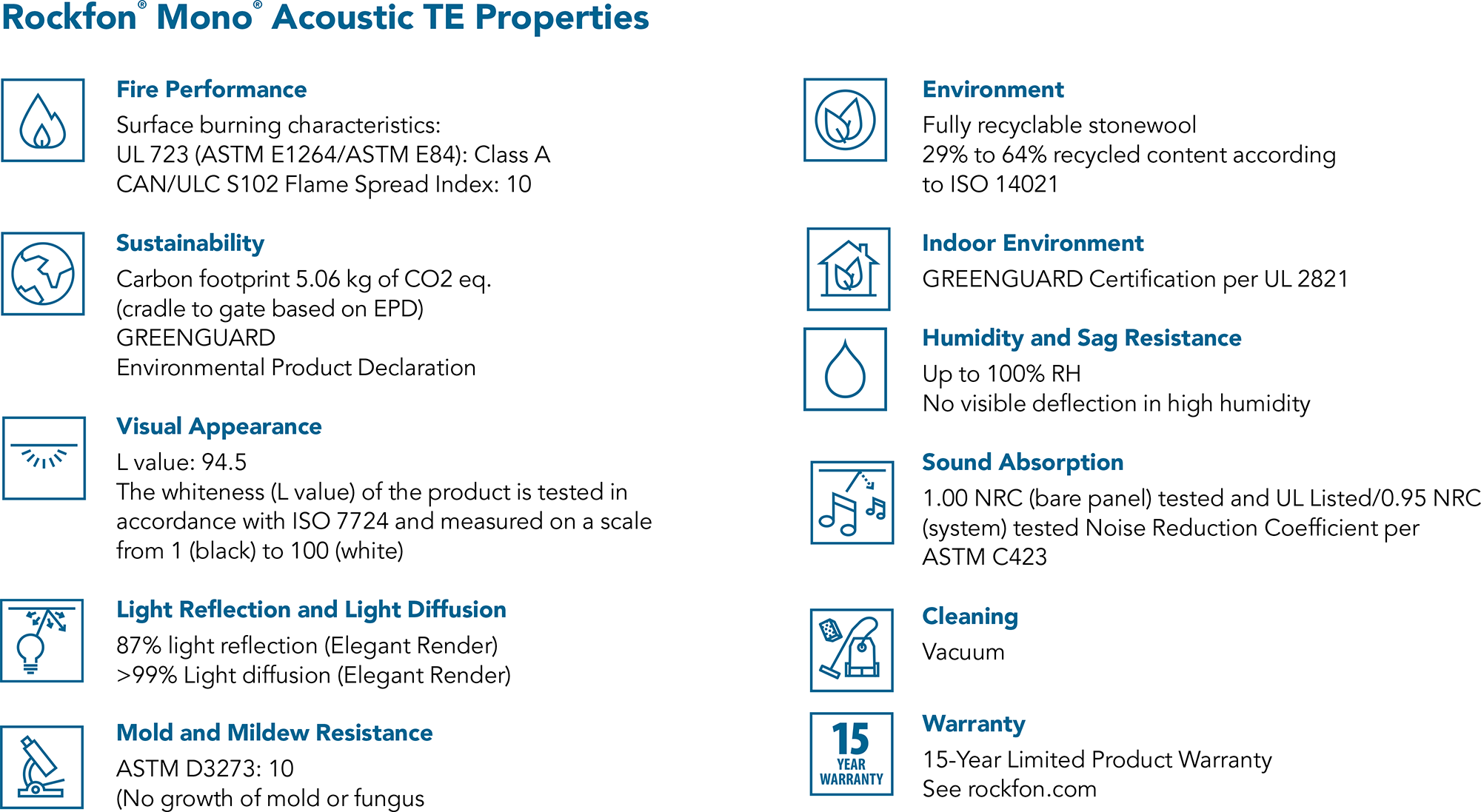 Rockfon® Mono® Acoustic TE Properties

Fire Performance
Surface burning characteristics:
UL 723 (ASTM E1264/ASTM E84): Class A
CAN/ULC S102 Flame Spread Index: 10

Sustainability
Carbon footprint 5.06 kg of CO2 eq.
(cradle to gate based on EPD)
GREENGUARD
Environmental Product Declaration

Visual Appearance
L value: 94.5
The whiteness (L value) of the product is tested in accordance with ISO 7724 and measured on a scale from 1 (black) to 100 (white)

Light Reflection and Light Diffusion
87% light reflection (Elegant Render)
>99% Light diffusion (Elegant Render)

Mold and Mildew Resistance
ASTM D3273: 10
(No growth of mold or fungus

Environment
Fully recyclable stonewool
29% to 64% recycled content according to ISO 14021

Indoor Environment
GREENGUARD Certification per UL 2821

Humidity and Sag Resistance
Up to 100% RH
No visible deflection in high humidity

Sound Absorption
1.00 NRC (bare panel) tested and UL Listed/0.95 NRC (system) tested Noise Reduction Coefficient per ASTM C423

Cleaning
Vacuum

15 YEAR WARRANTY

Warranty
15-Year Limited Product Warranty
See rockfon.com